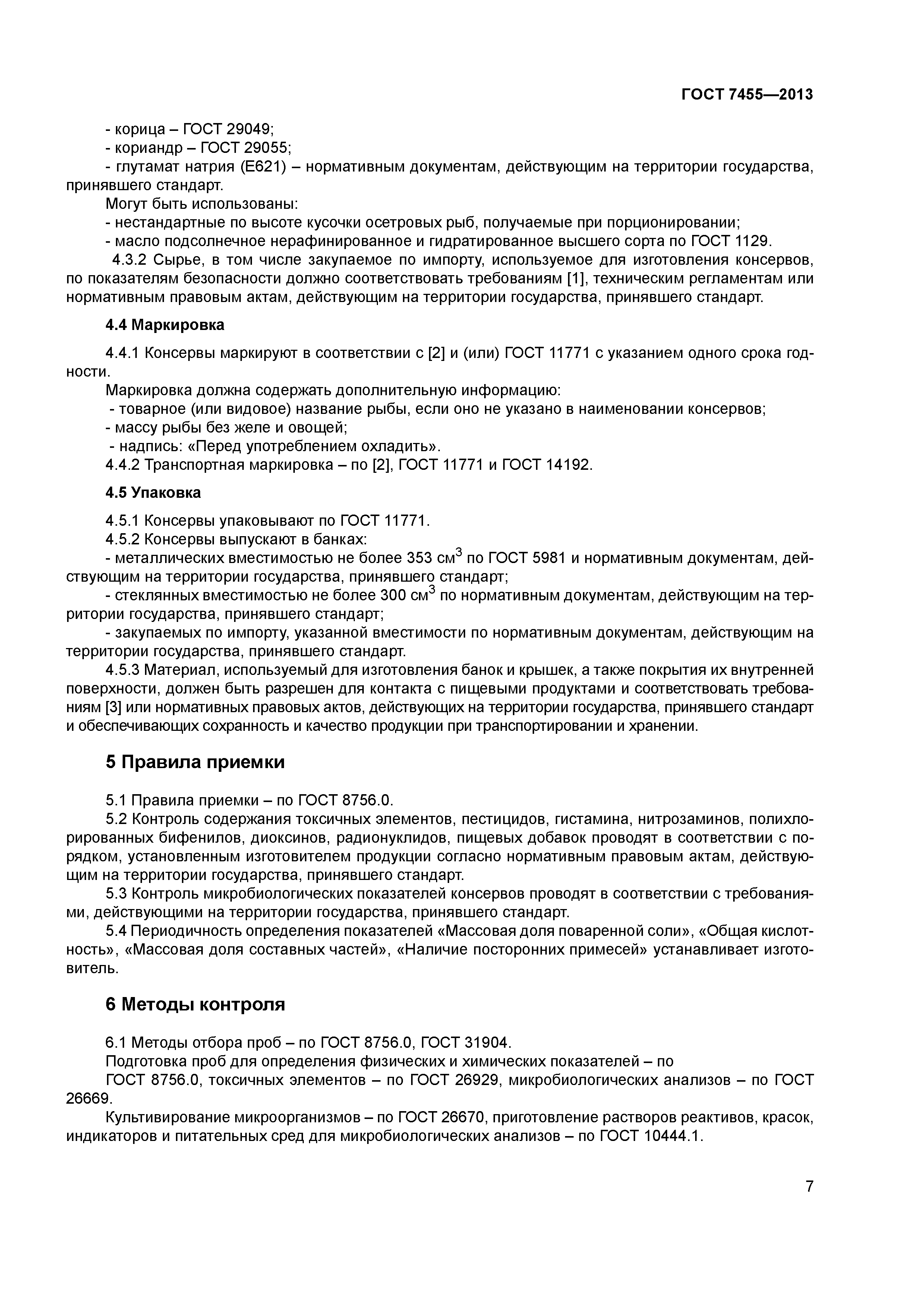 ГОСТ 7455—2013

- корица – ГОСТ 29049;
- кориандр – ГОСТ 29055;
- глутамат натрия (Е621) – нормативным документам, действующим на территории государства, принявшего стандарт.
Могут быть использованы:
- нестандартные по высоте кусочки осетровых рыб, получаемые при порционировании;
- масло подсолнечное нерафинированное и гидратированное высшего сорта по ГОСТ 1129.
4.3.2 Сырье, в том числе закупаемое по импорту, используемое для изготовления консервов, по показателям безопасности должно соответствовать требованиям [1], техническим регламентам или нормативным правовым актам, действующим на территории государства, принявшего стандарт.

4.4 Маркировка

4.4.1 Консервы маркируют в соответствии с [2] и (или) ГОСТ 11771 с указанием одного срока годности.
Маркировка должна содержать дополнительную информацию:
- товарное (или видовое) название рыбы, если оно не указано в наименовании консервов;
- массу рыбы без желе и овощей;
- надпись: «Перед употреблением охладить».
4.4.2 Транспортная маркировка – по [2], ГОСТ 11771 и ГОСТ 14192.

4.5 Упаковка

4.5.1 Консервы упаковывают по ГОСТ 11771.
4.5.2 Консервы выпускают в банках:
- металлических вместимостью не более 353 см$^3$ по ГОСТ 5981 и нормативным документам, действующим на территории государства, принявшего стандарт;
- стеклянных вместимостью не более 300 см$^3$ по нормативным документам, действующим на территории государства, принявшего стандарт;
- закупаемых по импорту, указанной вместимости по нормативным документам, действующим на территории государства, принявшего стандарт.
4.5.3 Материал, используемый для изготовления банок и крышек, а также покрытия их внутренней поверхности, должен быть разрешен для контакта с пищевыми продуктами и соответствовать требованиям [3] или нормативных правовых актов, действующих на территории государства, принявшего стандарт и обеспечивающих сохранность и качество продукции при транспортировании и хранении.

5 Правила приемки

5.1 Правила приемки – по ГОСТ 8756.0.
5.2 Контроль содержания токсичных элементов, пестицидов, гистамина, нитрозаминов, полихлорированных бифенилов, диоксинов, радионуклидов, пищевых добавок проводят в соответствии с порядком, установленным изготовителем продукции согласно нормативным правовым актам, действующим на территории государства, принявшего стандарт.
5.3 Контроль микробиологических показателей консервов проводят в соответствии с требованиями, действующими на территории государства, принявшего стандарт.
5.4 Периодичность определения показателей «Массовая доля поваренной соли», «Общая кислотность», «Массовая доля составных частей», «Наличие посторонних примесей» устанавливает изготовитель.

6 Методы контроля

6.1 Методы отбора проб – по ГОСТ 8756.0, ГОСТ 31904.
Подготовка проб для определения физических и химических показателей – по ГОСТ 8756.0, токсичных элементов – по ГОСТ 26929, микробиологических анализов – по ГОСТ 26669.
Культивирование микроорганизмов – по ГОСТ 26670, приготовление растворов реактивов, красок, индикаторов и питательных сред для микробиологических анализов – по ГОСТ 10444.1.

7